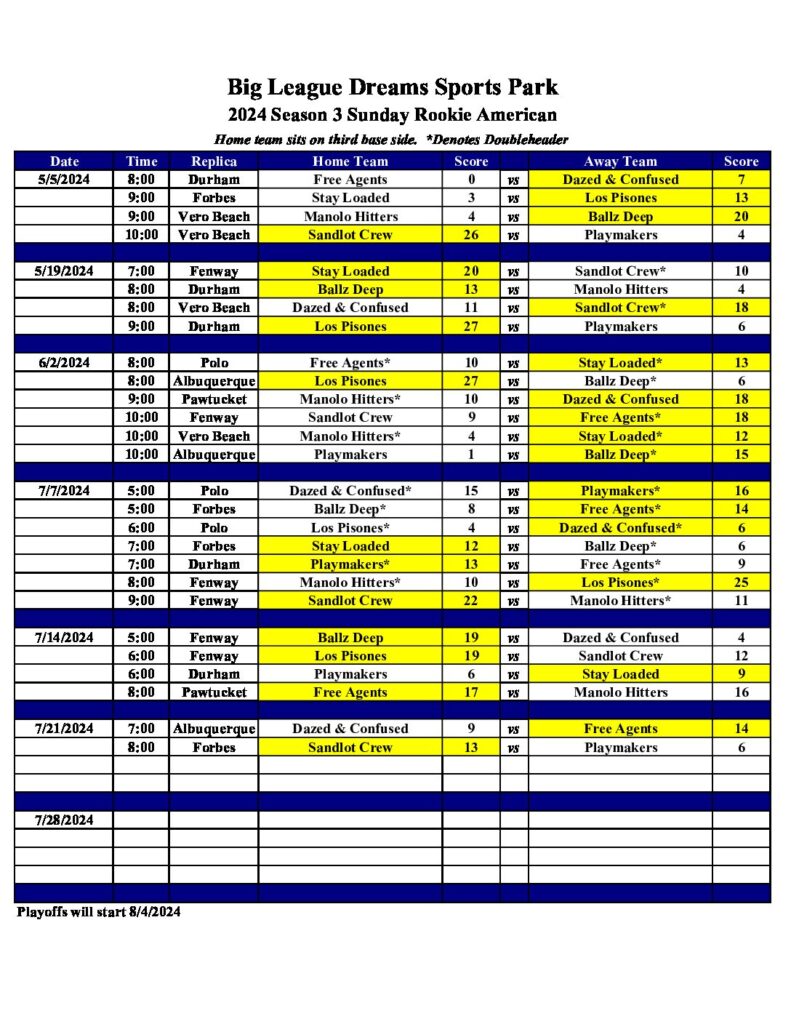 Big League Dreams Sports Park
2024 Season 3 Sunday Rookie American
Home team sits on third base side. *Denotes Doubleheader

| Date | Time | Replica | Home Team | Score | | Away Team | Score |
|---|---|---|---|---|---|---|---|
| 5/5/2024 | 8:00 | Durham | Free Agents | 0 | vs | Dazed & Confused | 7 |
| | 9:00 | Forbes | Stay Loaded | 3 | vs | Los Pisones | 13 |
| | 9:00 | Vero Beach | Manolo Hitters | 4 | vs | Ballz Deep | 20 |
| | 10:00 | Vero Beach | Sandlot Crew | 26 | vs | Playmakers | 4 |
| | | | | | | | |
| 5/19/2024 | 7:00 | Fenway | Stay Loaded | 20 | vs | Sandlot Crew* | 10 |
| | 8:00 | Durham | Ballz Deep | 13 | vs | Manolo Hitters | 4 |
| | 8:00 | Vero Beach | Dazed & Confused | 11 | vs | Sandlot Crew* | 18 |
| | 9:00 | Durham | Los Pisones | 27 | vs | Playmakers | 6 |
| | | | | | | | |
| 6/2/2024 | 8:00 | Polo | Free Agents* | 10 | vs | Stay Loaded* | 13 |
| | 8:00 | Albuquerque | Los Pisones | 27 | vs | Ballz Deep* | 6 |
| | 9:00 | Pawtucket | Manolo Hitters* | 10 | vs | Dazed & Confused | 18 |
| | 10:00 | Fenway | Sandlot Crew | 9 | vs | Free Agents* | 18 |
| | 10:00 | Vero Beach | Manolo Hitters* | 4 | vs | Stay Loaded* | 12 |
| | 10:00 | Albuquerque | Playmakers | 1 | vs | Ballz Deep* | 15 |
| | | | | | | | |
| 7/7/2024 | 5:00 | Polo | Dazed & Confused* | 15 | vs | Playmakers* | 16 |
| | 5:00 | Forbes | Ballz Deep* | 8 | vs | Free Agents* | 14 |
| | 6:00 | Polo | Los Pisones* | 4 | vs | Dazed & Confused* | 6 |
| | 7:00 | Forbes | Stay Loaded | 12 | vs | Ballz Deep* | 6 |
| | 7:00 | Durham | Playmakers* | 13 | vs | Free Agents* | 9 |
| | 8:00 | Fenway | Manolo Hitters* | 10 | vs | Los Pisones* | 25 |
| | 9:00 | Fenway | Sandlot Crew | 22 | vs | Manolo Hitters* | 11 |
| | | | | | | | |
| 7/14/2024 | 5:00 | Fenway | Ballz Deep | 19 | vs | Dazed & Confused | 4 |
| | 6:00 | Fenway | Los Pisones | 19 | vs | Sandlot Crew | 12 |
| | 6:00 | Durham | Playmakers | 6 | vs | Stay Loaded | 9 |
| | 8:00 | Pawtucket | Free Agents | 17 | vs | Manolo Hitters | 16 |
| | | | | | | | |
| 7/21/2024 | 7:00 | Albuquerque | Dazed & Confused | 9 | vs | Free Agents | 14 |
| | 8:00 | Forbes | Sandlot Crew | 13 | vs | Playmakers | 6 |
| | | | | | | | |
| | | | | | | | |
| | | | | | | | |
| 7/28/2024 | | | | | | | |
| | | | | | | | |
| | | | | | | | |
| | | | | | | | |
| | | | | | | | |

Playoffs will start 8/4/2024